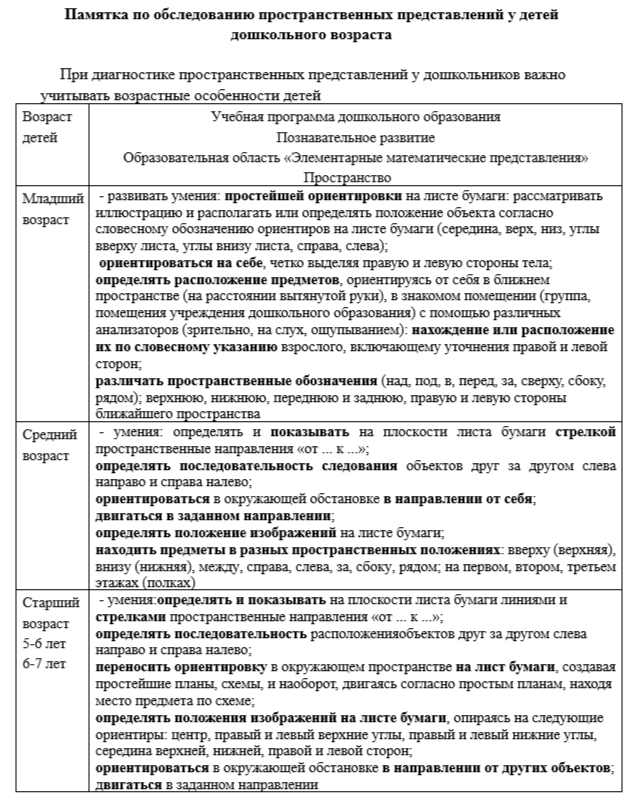 Памятка по обследованию пространственных представлений у детей дошкольного возраста

При диагностике пространственных представлений у дошкольников важно учитывать возрастные особенности детей

| Возраст детей | Учебная программа дошкольного образования Познавательное развитие Образовательная область «Элементарные математические представления» Пространство |
|---|---|
| Младший возраст | - развивать умения: простейшей ориентировки на листе бумаги: рассматривать иллюстрацию и располагать или определять положение объекта согласно словесному обозначению ориентиров на листе бумаги (середина, верх, низ, углы вверху листа, углы внизу листа, справа, слева); ориентироваться на себе, четко выделяя правую и левую стороны тела; определять расположение предметов, ориентируясь от себя в ближнем пространстве (на расстоянии вытянутой руки), в знакомом помещении (группа, помещения учреждения дошкольного образования) с помощью различных анализаторов (зрительно, на слух, ощупыванием): нахождение или расположение их по словесному указанию взрослого, включающему уточнения правой и левой сторон; различать пространственные обозначения (над, под, в, перед, за, сверху, сбоку, рядом); верхнюю, нижнюю, переднюю и заднюю, правую и левую стороны ближайшего пространства |
| Средний возраст | - умения: определять и показывать на плоскости листа бумаги стрелкой пространственные направления «от ... к ...»; определять последовательность следования объектов друг за другом слева направо и справа налево; ориентироваться в окружающей обстановке в направлении от себя; двигаться в заданном направлении; определять положение изображений на листе бумаги; находить предметы в разных пространственных положениях: вверху (верхняя), внизу (нижняя), между, справа, слева, за, сбоку, рядом; на первом, втором, третьем этажах (полках) |
| Старший возраст 5-6 лет 6-7 лет | - умения:определять и показывать на плоскости листа бумаги линиями и стрелками пространственные направления «от ... к ...»; определять последовательность расположенияобъектов друг за другом слева направо и справа налево; переносить ориентировку в окружающем пространстве на лист бумаги, создавая простейшие планы, схемы, и наоборот, двигаясь согласно простым планам, находя место предмета по схеме; определять положения изображений на листе бумаги, опираясь на следующие ориентиры: центр, правый и левый верхние углы, правый и левый нижние углы, середина верхней, нижней, правой и левой сторон; ориентироваться в окружающей обстановке в направлении от других объектов; двигаться в заданном направлении |